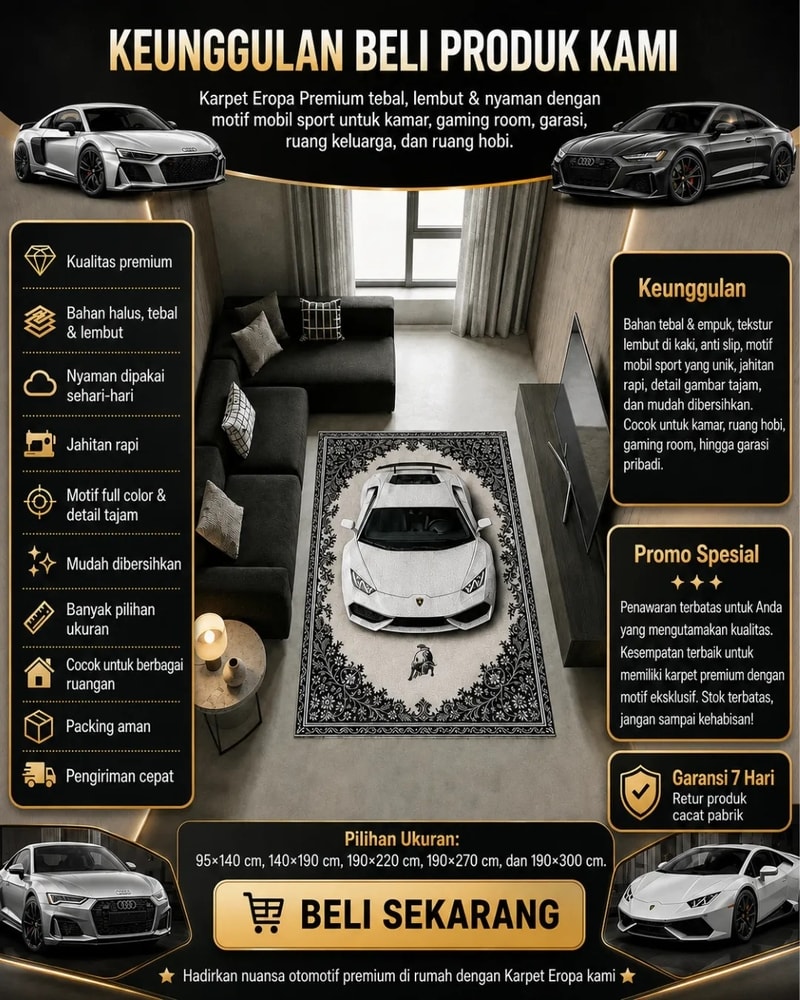 KEUNGGULAN BELI PRODUK KAMI

Karpet Eropa Premium tebal, lembut & nyaman dengan motif mobil sport untuk kamar, gaming room, garasi, ruang keluarga, dan ruang hobi.

Kualitas premium

Bahan halus, tebal & lembut

Nyaman dipakai sehari-hari

Jahitan rapi

Motif full color & detail tajam

Mudah dibersihkan

Banyak pilihan ukuran

Cocok untuk berbagai ruangan

Packing aman

Pengiriman cepat

Keunggulan

Bahan tebal & empuk, tekstur lembut di kaki, anti slip, motif mobil sport yang unik, jahitan rapi, detail gambar tajam, dan mudah dibersihkan. Cocok untuk kamar, ruang hobi, gaming room, hingga garasi pribadi.

Promo Spesial

Penawaran terbatas untuk Anda yang mengutamakan kualitas. Kesempatan terbaik untuk memiliki karpet premium dengan motif eksklusif. Stok terbatas, jangan sampai kehabisan!

Garansi 7 Hari
Retur produk cacat pabrik

Pilihan Ukuran:
95×140 cm, 140×190 cm, 190×220 cm, 190×270 cm, dan 190×300 cm.

BELI SEKARANG

Hadirkan nuansa otomotif premium di rumah dengan Karpet Eropa kami